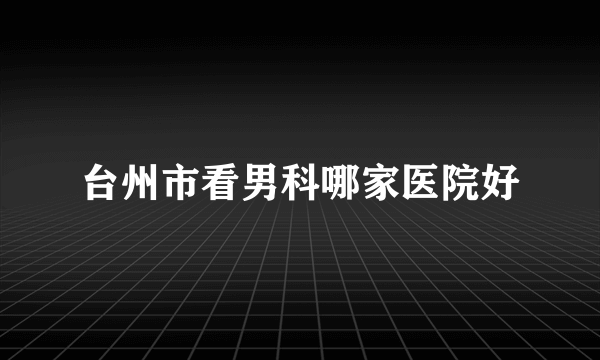 台州市看男科哪家医院好